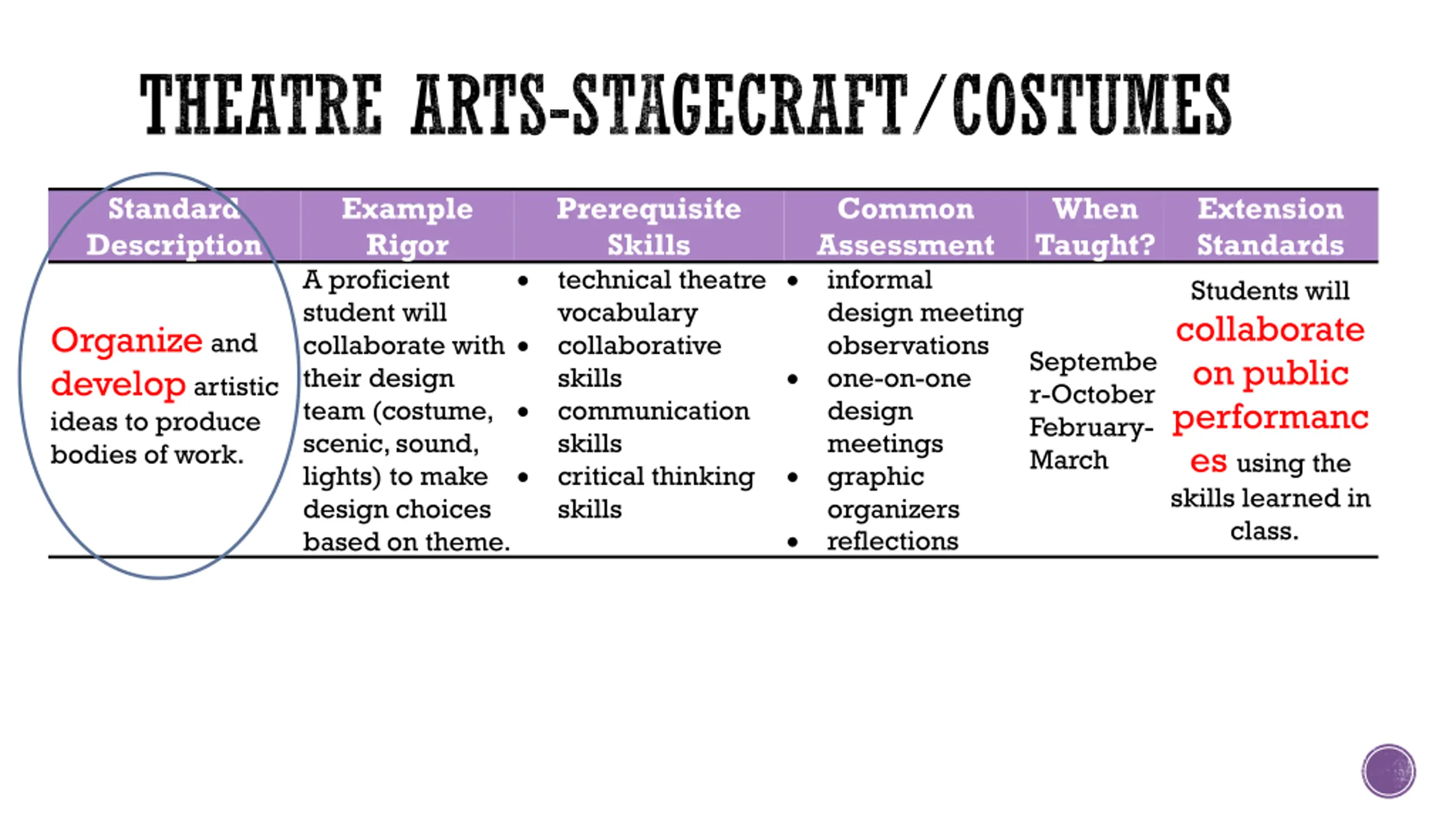 THEATRE ARTS-STAGECRAFT/COSTUMES

| Standard Description | Example Rigor | Prerequisite Skills | Common Assessment | When Taught? | Extension Standards |
|---|---|---|---|---|---|
| Organize and develop artistic ideas to produce bodies of work. | A proficient student will collaborate with their design team (costume, scenic, sound, lights) to make design choices based on theme. | • technical theatre vocabulary • collaborative skills • communication skills • critical thinking skills | • informal design meeting observations • one-on-one design meetings • graphic organizers • reflections | September-October February-March | Students will collaborate on public performances using the skills learned in class. |